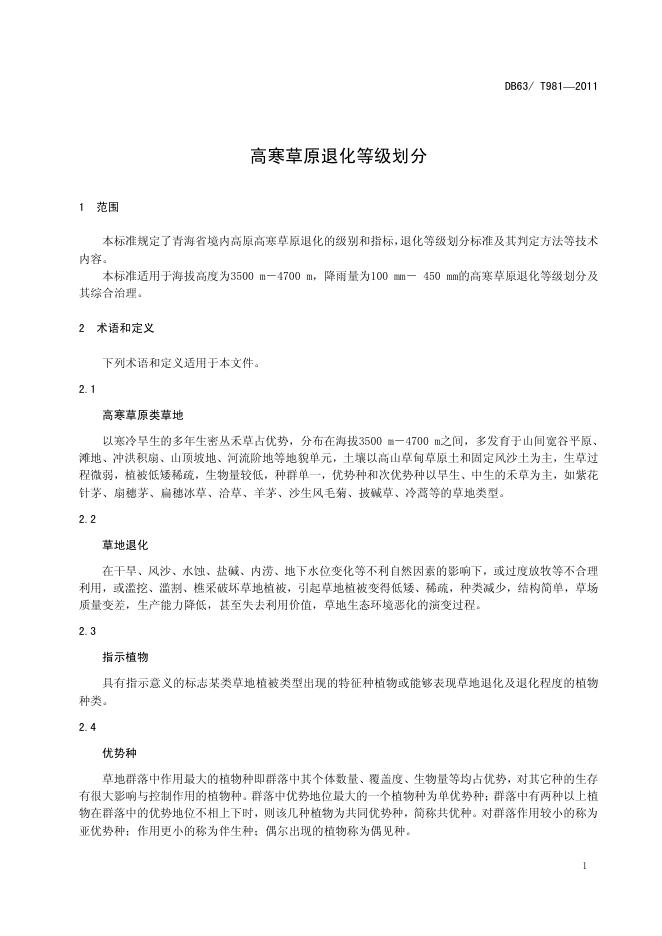 DB63/ T981—2011

高寒草原退化等级划分

1 范围

本标准规定了青海省境内高原高寒草原退化的级别和指标,退化等级划分标准及其判定方法等技术内容。

本标准适用于海拔高度为3500 m－4700 m，降雨量为100 mm－ 450 mm的高寒草原退化等级划分及其综合治理。

2 术语和定义

下列术语和定义适用于本文件。

2.1

高寒草原类草地

以寒冷旱生的多年生密丛禾草占优势，分布在海拔3500 m－4700 m之间，多发育于山间宽谷平原、滩地、冲洪积扇、山顶坡地、河流阶地等地貌单元，土壤以高山草甸草原土和固定风沙土为主，生草过程微弱，植被低矮稀疏，生物量较低，种群单一，优势种和次优势种以旱生、中生的禾草为主，如紫花针茅、扇穗茅、扁穗冰草、洽草、羊茅、沙生风毛菊、披碱草、冷蒿等的草地类型。

2.2

草地退化

在干旱、风沙、水蚀、盐碱、内涝、地下水位变化等不利自然因素的影响下，或过度放牧等不合理利用，或滥挖、滥割、樵采破坏草地植被，引起草地植被变得低矮、稀疏，种类减少，结构简单，草场质量变差，生产能力降低，甚至失去利用价值，草地生态环境恶化的演变过程。

2.3

指示植物

具有指示意义的标志某类草地植被类型出现的特征种植物或能够表现草地退化及退化程度的植物种类。

2.4

优势种

草地群落中作用最大的植物种即群落中其个体数量、覆盖度、生物量等均占优势，对其它种的生存有很大影响与控制作用的植物种。群落中优势地位最大的一个植物种为单优势种；群落中有两种以上植物在群落中的优势地位不相上下时，则该几种植物为共同优势种，简称共优种。对群落作用较小的称为亚优势种；作用更小的称为伴生种；偶尔出现的植物称为偶见种。

1